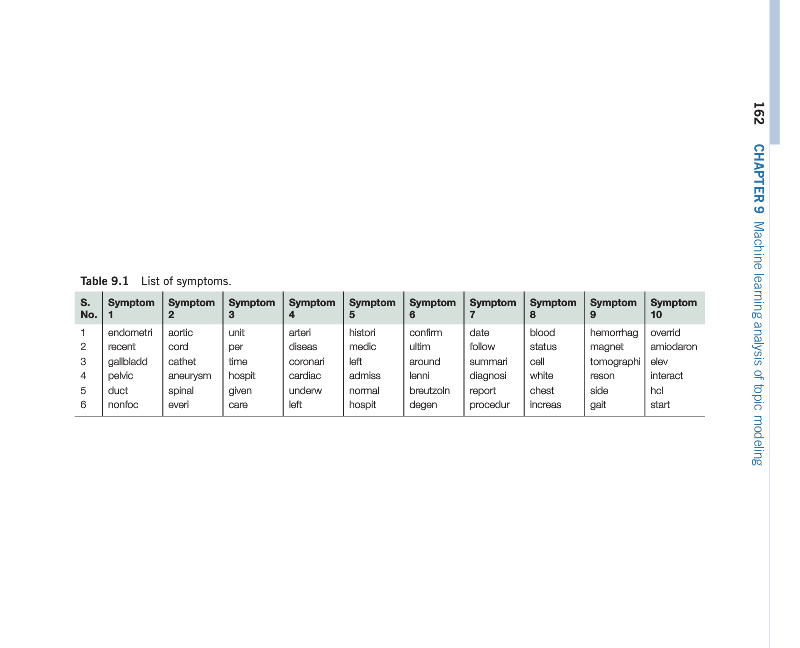 162 CHAPTER 9 Machine learning analysis of topic modeling

Table 9.1 List of symptoms.

| S. No. | Symptom 1 | Symptom 2 | Symptom 3 | Symptom 4 | Symptom 5 | Symptom 6 | Symptom 7 | Symptom 8 | Symptom 9 | Symptom 10 |
|---|---|---|---|---|---|---|---|---|---|---|
| 1 | endometri | aortic | unit | arteri | histori | confirm | date | blood | hemorrhag | overrid |
| 2 | recent | cord | per | diseas | medic | ultim | follow | status | magnet | amiodaron |
| 3 | gallbladd | cathet | time | coronari | left | around | summari | cell | tomographi | elev |
| 4 | pelvic | aneurysm | hospit | cardiac | admiss | lenni | diagnosi | white | reson | interact |
| 5 | duct | spinal | given | underw | normal | breutzoln | report | chest | side | hcl |
| 6 | nonfoc | everi | care | left | hospit | degen | procedur | increas | gait | start |